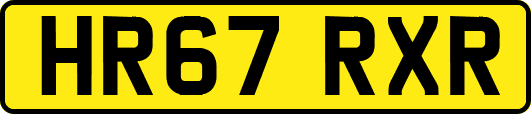 HR67 RXR